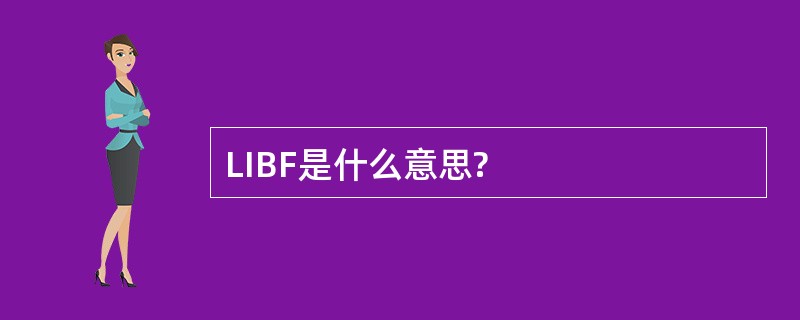 LIBF是什么意思?